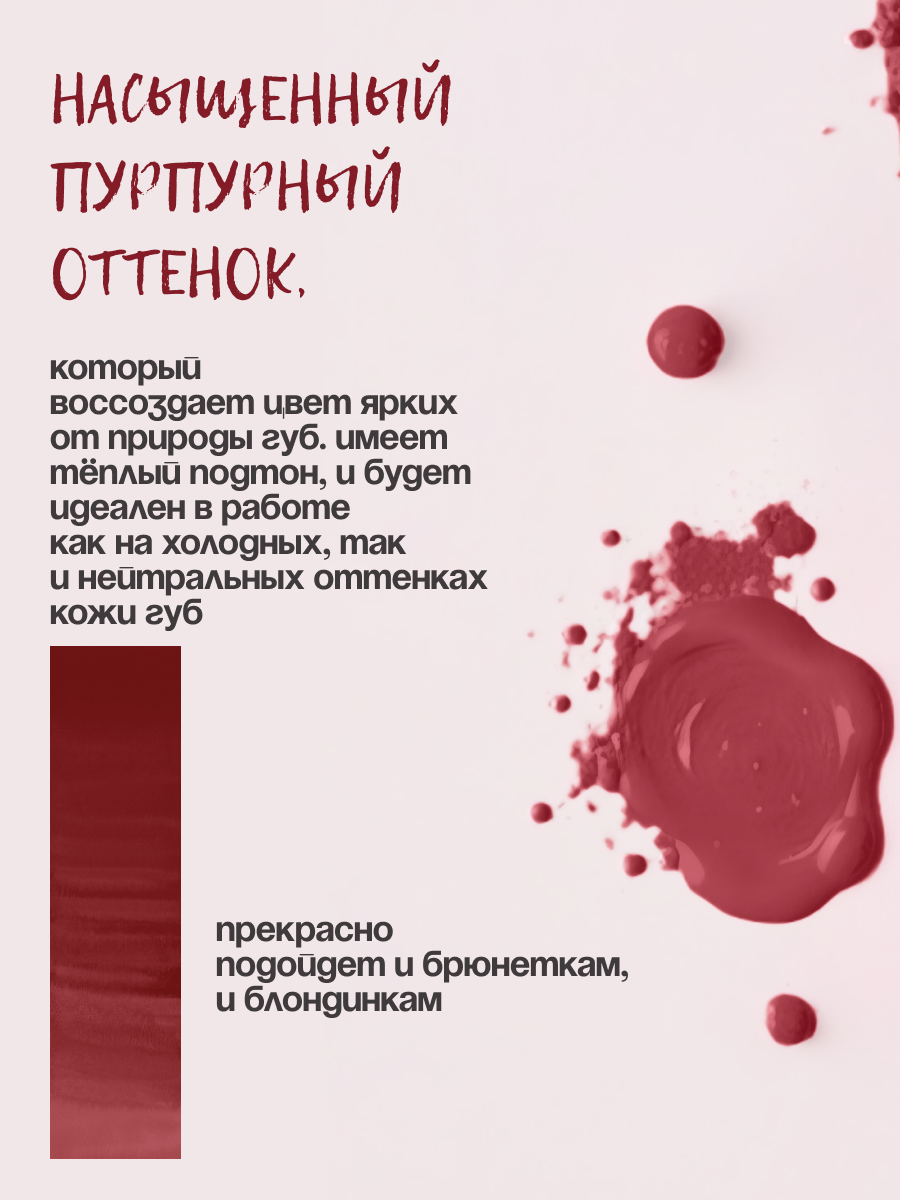 НАСЫЩЕННЫЙ ПУРПУРНЫЙ ОТТЕНОК,

который воссоздает цвет ярких от природы губ. имеет тёплый подтон, и будет идеален в работе как на холодных, так и нейтральных оттенках кожи губ

прекрасно подойдет и брюнеткам, и блондинкам